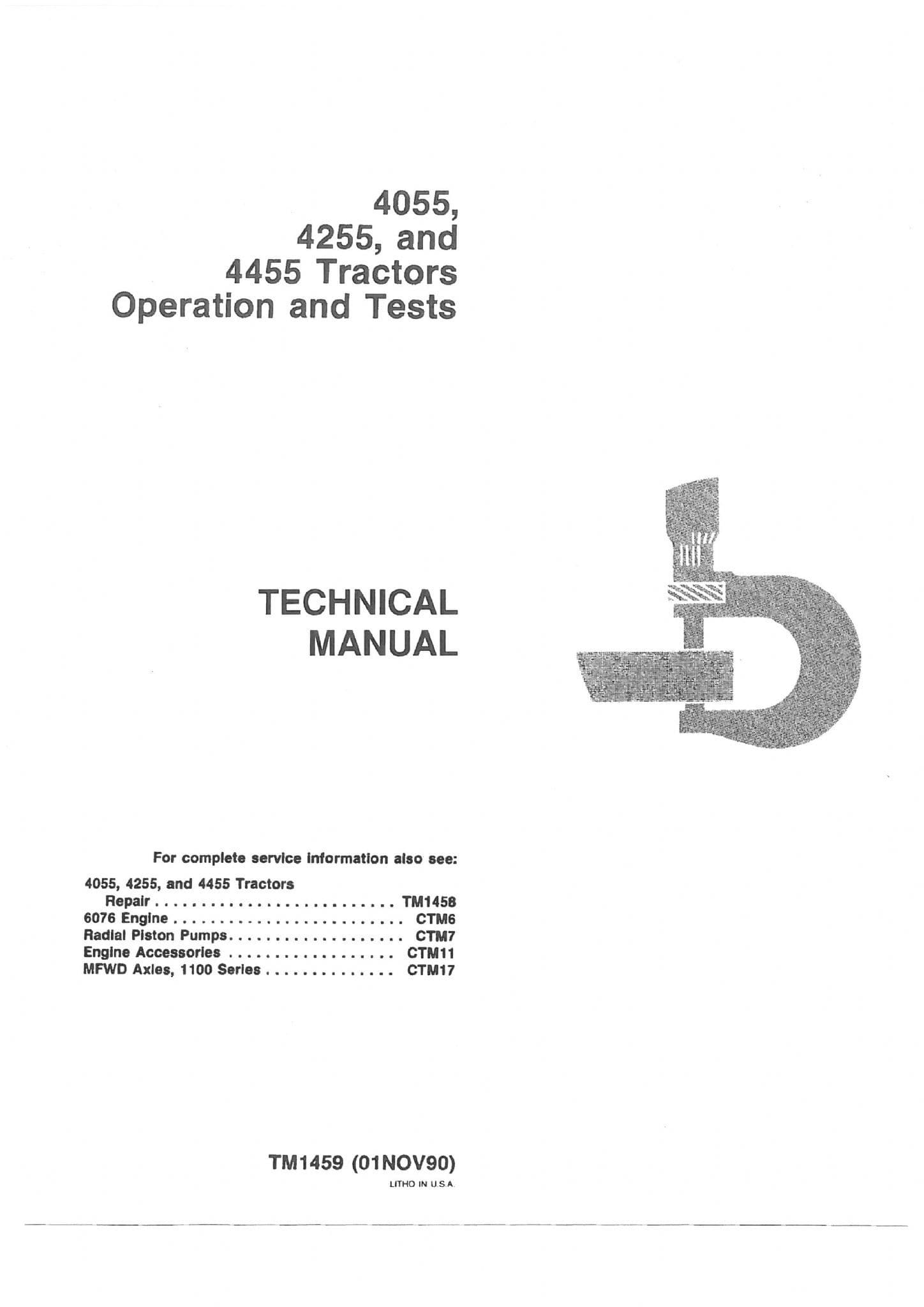 4055,
4255, and
4455 Tractors
Operation and Tests

TECHNICAL
MANUAL

For complete service information also see:

4055, 4255, and 4455 Tractors
Repair TM1458
6076 Engine CTM6
Radial Piston Pumps CTM7
Engine Accessories CTM11
MFWD Axles, 1100 Series CTM17

TM1459 (01NOV90)
LITHO IN U.S.A.